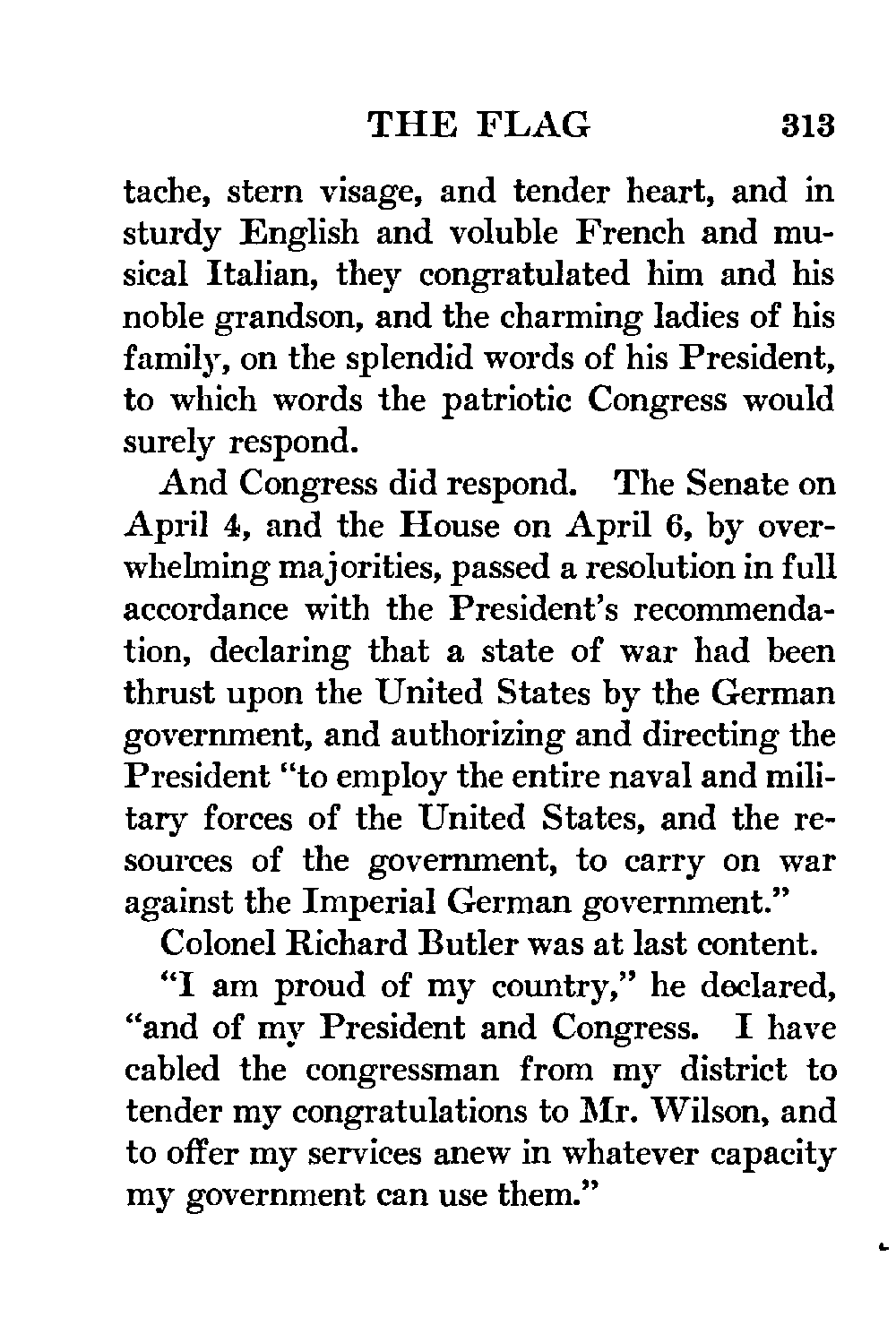 THE FLAG 313

tache, stern visage, and tender heart, and in sturdy English and voluble French and musical Italian, they congratulated him and his noble grandson, and the charming ladies of his family, on the splendid words of his President, to which words the patriotic Congress would surely respond.

And Congress did respond. The Senate on April 4, and the House on April 6, by overwhelming majorities, passed a resolution in full accordance with the President's recommendation, declaring that a state of war had been thrust upon the United States by the German government, and authorizing and directing the President "to employ the entire naval and military forces of the United States, and the resources of the government, to carry on war against the Imperial German government."

Colonel Richard Butler was at last content.

"I am proud of my country," he declared, "and of my President and Congress. I have cabled the congressman from my district to tender my congratulations to Mr. Wilson, and to offer my services anew in whatever capacity my government can use them."